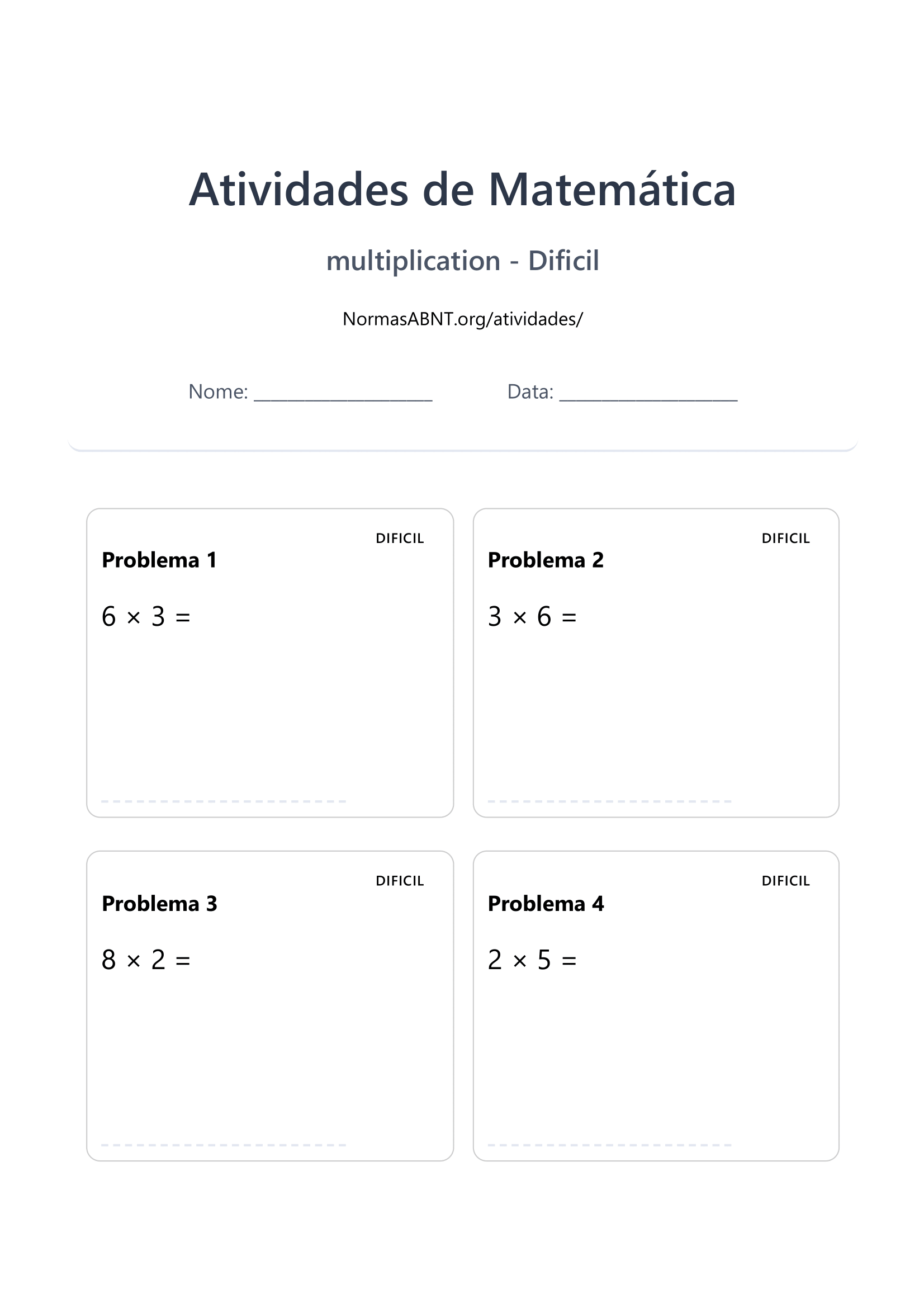 Atividades de Matemática

multiplication - Dificil

NormasABNT.org/atividades/

Nome: ____________________ Data: ____________________

DIFICIL
Problema 1

$6 \times 3 =$

DIFICIL
Problema 2

$3 \times 6 =$

DIFICIL
Problema 3

$8 \times 2 =$

DIFICIL
Problema 4

$2 \times 5 =$